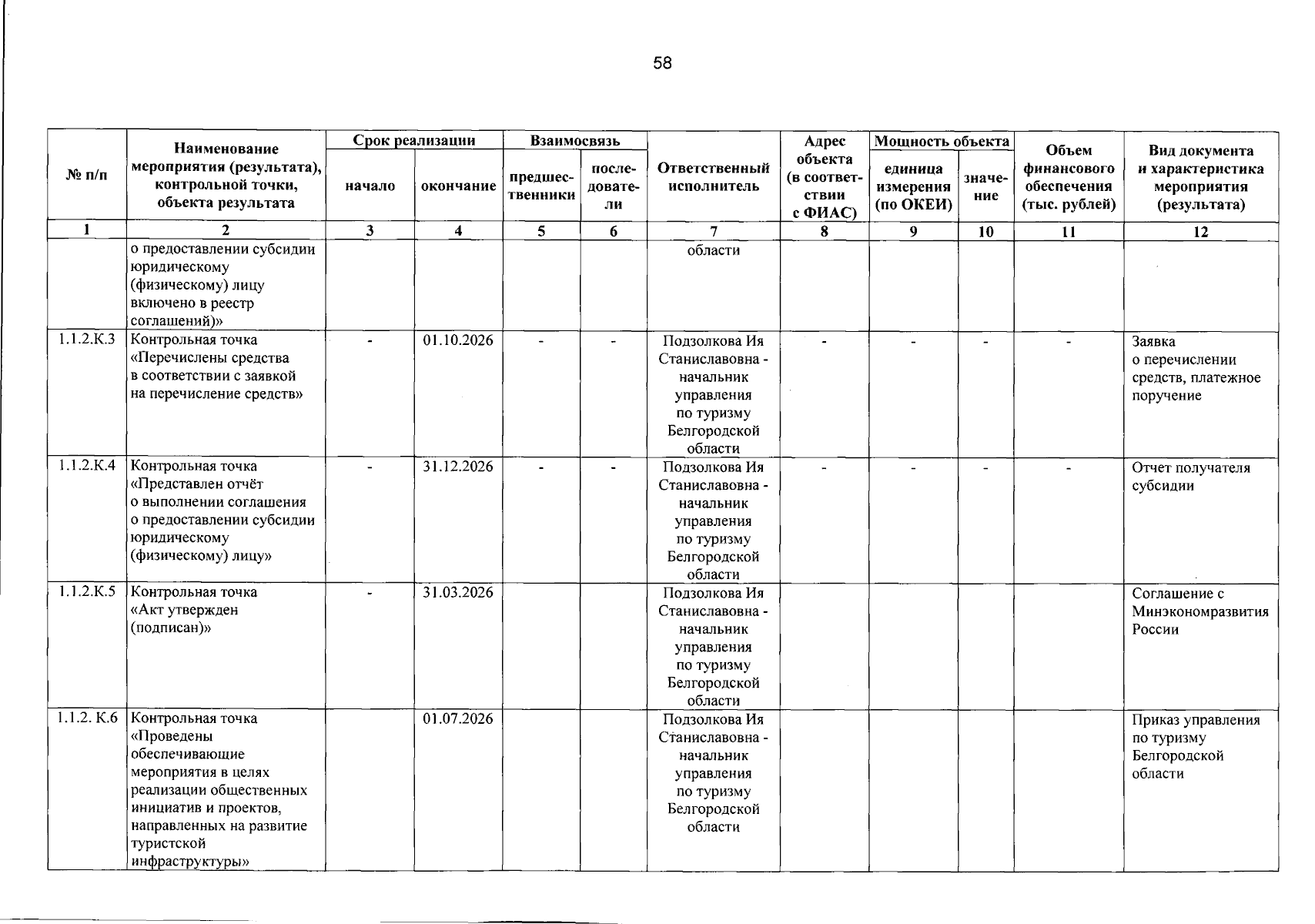 58

| № п/п | Наименование мероприятия (результата), контрольной точки, объекта результата | Срок реализации |  | Взаимосвязь |  | Ответственный исполнитель | Адрес объекта (в соответствии с ФИАС) | Мощность объекта |  | Объем финансового обеспечения (тыс. рублей) | Вид документа и характеристика мероприятия (результата) |
|---|---|---|---|---|---|---|---|---|---|---|---|
|  |  | начало | окончание | предшественники | последователи |  |  | единица измерения (по ОКЕИ) | значение |  |  |
| 1 | 2 | 3 | 4 | 5 | 6 | 7 | 8 | 9 | 10 | 11 | 12 |
|  | о предоставлении субсидии юридическому (физическому) лицу включено в реестр соглашений)» |  |  |  |  | области |  |  |  |  |  |
| 1.1.2.К.3 | Контрольная точка «Перечислены средства в соответствии с заявкой на перечисление средств» | - | 01.10.2026 | - | - | Подзолкова Ия Станиславовна - начальник управления по туризму Белгородской области | - | - | - | - | Заявка о перечислении средств, платежное поручение |
| 1.1.2.К.4 | Контрольная точка «Представлен отчёт о выполнении соглашения о предоставлении субсидии юридическому (физическому) лицу» | - | 31.12.2026 | - | - | Подзолкова Ия Станиславовна - начальник управления по туризму Белгородской области | - | - | - | - | Отчет получателя субсидии |
| 1.1.2.К.5 | Контрольная точка «Акт утвержден (подписан)» | - | 31.03.2026 |  |  | Подзолкова Ия Станиславовна - начальник управления по туризму Белгородской области |  |  |  |  | Соглашение с Минэкономразвития России |
| 1.1.2. К.6 | Контрольная точка «Проведены обеспечивающие мероприятия в целях реализации общественных инициатив и проектов, направленных на развитие туристской инфраструктуры» |  | 01.07.2026 |  |  | Подзолкова Ия Станиславовна - начальник управления по туризму Белгородской области |  |  |  |  | Приказ управления по туризму Белгородской области |